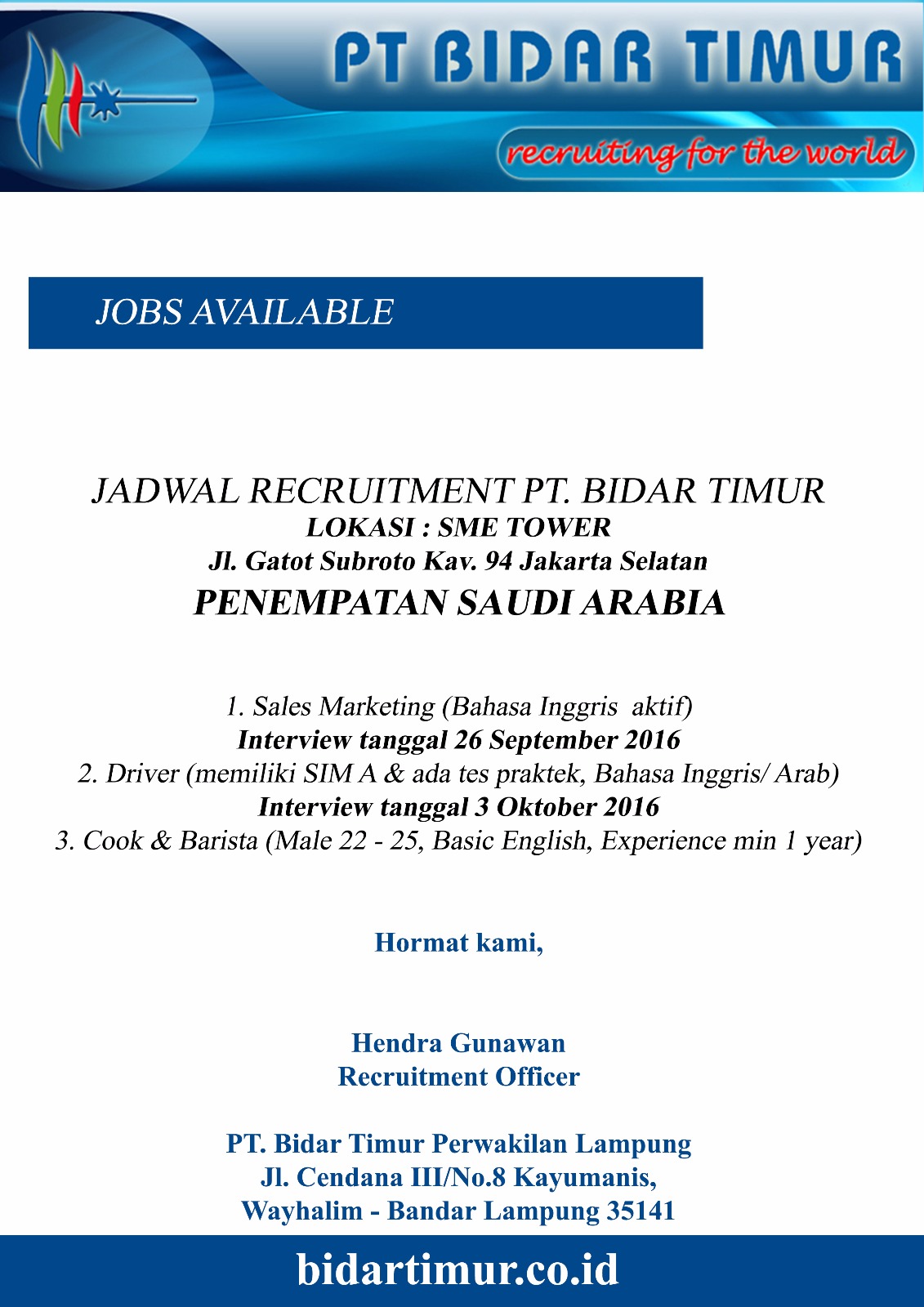 PT BIDAR TIMUR
recruiting for the world

JOBS AVAILABLE

JADWAL RECRUITMENT PT. BIDAR TIMUR
LOKASI : SME TOWER
Jl. Gatot Subroto Kav. 94 Jakarta Selatan
PENEMPATAN SAUDI ARABIA

1. Sales Marketing (Bahasa Inggris aktif)
Interview tanggal 26 September 2016
2. Driver (memiliki SIM A & ada tes praktek, Bahasa Inggris/ Arab)
Interview tanggal 3 Oktober 2016
3. Cook & Barista (Male 22 - 25, Basic English, Experience min 1 year)

Hormat kami,

Hendra Gunawan
Recruitment Officer

PT. Bidar Timur Perwakilan Lampung
Jl. Cendana III/No.8 Kayumanis,
Wayhalim - Bandar Lampung 35141

bidartimur.co.id